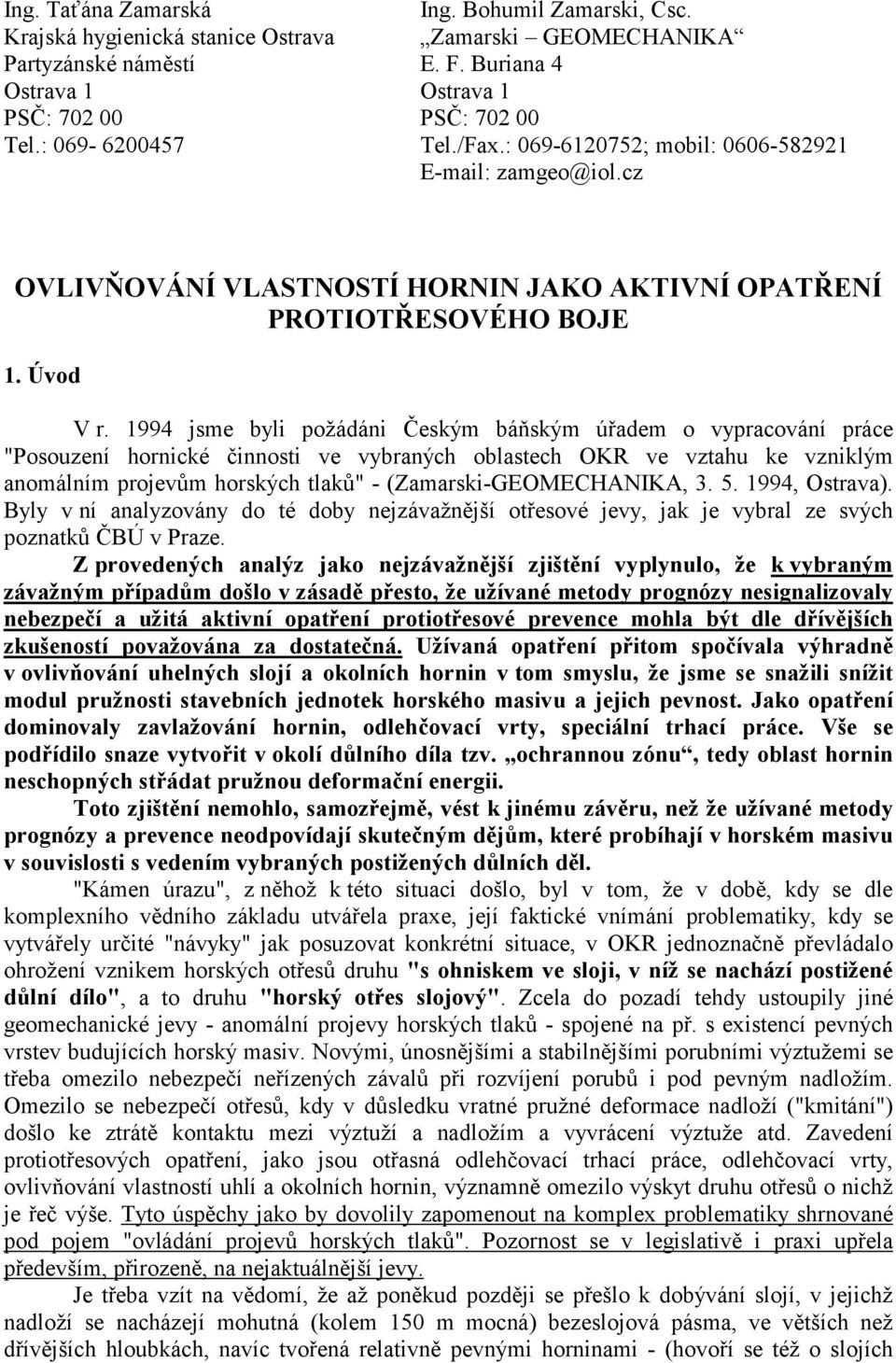 Ing. Taťána Zamarská
Krajská hygienická stanice Ostrava
Partyzánské náměstí
Ostrava 1
PSČ: 702 00
Tel.: 069- 6200457

Ing. Bohumil Zamarski, Csc.
„Zamarski – GEOMECHANIKA“
E. F. Buriana 4
Ostrava 1
PSČ: 702 00
Tel./Fax.: 069-6120752; mobil: 0606-582921
E-mail: zamgeo@iol.cz

OVLIVŇOVÁNÍ VLASTNOSTÍ HORNIN JAKO AKTIVNÍ OPATŘENÍ PROTIOTŘESOVÉHO BOJE

1. Úvod

V r. 1994 jsme byli požádáni Českým báňským úřadem o vypracování práce "Posouzení hornické činnosti ve vybraných oblastech OKR ve vztahu ke vzniklým anomálním projevům horských tlaků" - (Zamarski-GEOMECHANIKA, 3. 5. 1994, Ostrava). Byly v ní analyzovány do té doby nejzávažnější otřesové jevy, jak je vybral ze svých poznatků ČBÚ v Praze.

Z provedených analýz jako nejzávažnější zjištění vyplynulo, že k vybraným závažným případům došlo v zásadě přesto, že užívané metody prognózy nesignalizovaly nebezpečí a užitá aktivní opatření protiotřesové prevence mohla být dle dřívějších zkušeností považována za dostatečná. Užívaná opatření přitom spočívala výhradně v ovlivňování uhelných slojí a okolních hornin v tom smyslu, že jsme se snažili snížit modul pružnosti stavebních jednotek horského masivu a jejich pevnost. Jako opatření dominovaly zavlažování hornin, odlehčovací vrty, speciální trhací práce. Vše se podřídilo snaze vytvořit v okolí důlního díla tzv. „ochrannou zónu“, tedy oblast hornin neschopných střádat pružnou deformační energii.

Toto zjištění nemohlo, samozřejmě, vést k jinému závěru, než že užívané metody prognózy a prevence neodpovídají skutečným dějům, které probíhají v horském masivu v souvislosti s vedením vybraných postižených důlních děl.

"Kámen úrazu", z něhož k této situaci došlo, byl v tom, že v době, kdy se dle komplexního vědního základu utvářela praxe, její faktické vnímání problematiky, kdy se vytvářely určité "návyky" jak posuzovat konkrétní situace, v OKR jednoznačně převládalo ohrožení vznikem horských otřesů druhu "s ohniskem ve sloji, v níž se nachází postižené důlní dílo", a to druhu "horský otřes slojový". Zcela do pozadí tehdy ustoupily jiné geomechanické jevy - anomální projevy horských tlaků - spojené na př. s existencí pevných vrstev budujících horský masiv. Novými, únosnějšími a stabilnějšími porubními výztužemi se třeba omezilo nebezpečí neřízených závalů při rozvíjení porubů i pod pevným nadložím. Omezilo se nebezpečí otřesů, kdy v důsledku vratné pružné deformace nadloží ("kmitání") došlo ke ztrátě kontaktu mezi výztuží a nadložím a vyvrácení výztuže atd. Zavedení protiotřesových opatření, jako jsou otřasná odlehčovací trhací práce, odlehčovací vrty, ovlivňování vlastností uhlí a okolních hornin, významně omezilo výskyt druhu otřesů o nichž je řeč výše. Tyto úspěchy jako by dovolily zapomenout na komplex problematiky shrnované pod pojem "ovládání projevů horských tlaků". Pozornost se v legislativě i praxi upřela především, přirozeně, na nejaktuálnější jevy.

Je třeba vzít na vědomí, že až poněkud později se přešlo k dobývání slojí, v jejichž nadloží se nacházejí mohutná (kolem 150 m mocná) bezeslojová pásma, ve větších než dřívějších hloubkách, navíc tvořená relativně pevnými horninami - (hovoří se též o slojích